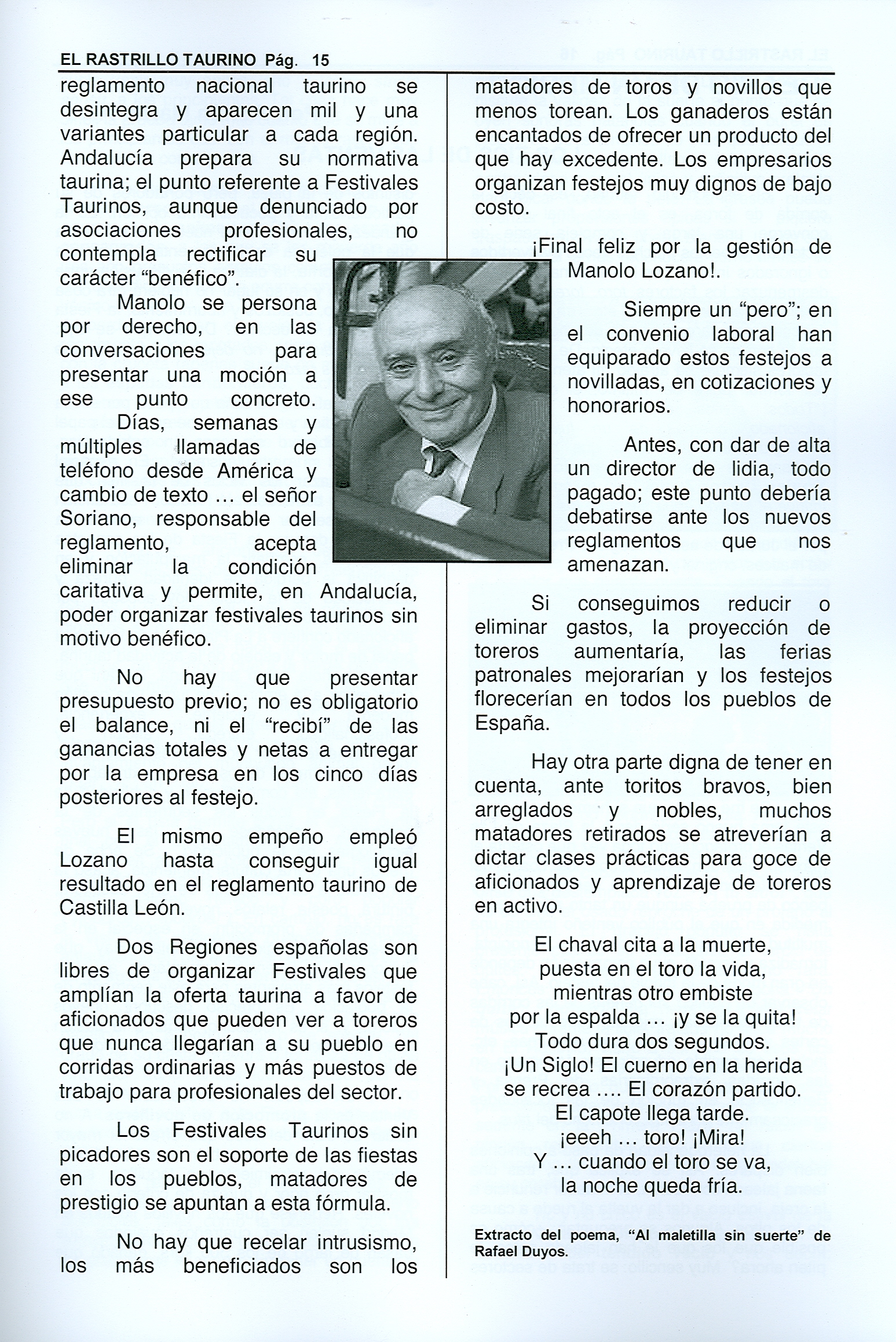 EL RASTRILLO TAURINO Pág. 15

reglamento nacional taurino se desintegra y aparecen mil y una variantes particular a cada región. Andalucía prepara su normativa taurina; el punto referente a Festivales Taurinos, aunque denunciado por asociaciones profesionales, no contempla rectificar su carácter "benéfico".

Manolo se persona por derecho, en las conversaciones para presentar una moción a ese punto concreto.

Días, semanas y múltiples llamadas de teléfono desde América y cambio de texto ... el señor Soriano, responsable del reglamento, acepta eliminar la condición caritativa y permite, en Andalucía, poder organizar festivales taurinos sin motivo benéfico.

No hay que presentar presupuesto previo; no es obligatorio el balance, ni el "recibí" de las ganancias totales y netas a entregar por la empresa en los cinco días posteriores al festejo.

El mismo empeño empleó Lozano hasta conseguir igual resultado en el reglamento taurino de Castilla León.

Dos Regiones españolas son libres de organizar Festivales que amplían la oferta taurina a favor de aficionados que pueden ver a toreros que nunca llegarían a su pueblo en corridas ordinarias y más puestos de trabajo para profesionales del sector.

Los Festivales Taurinos sin picadores son el soporte de las fiestas en los pueblos, matadores de prestigio se apuntan a esta fórmula.

No hay que recelar intrusismo, los más beneficiados son los matadores de toros y novillos que menos torean. Los ganaderos están encantados de ofrecer un producto del que hay excedente. Los empresarios organizan festejos muy dignos de bajo costo.

¡Final feliz por la gestión de Manolo Lozano!.

Siempre un "pero"; en el convenio laboral han equiparado estos festejos a novilladas, en cotizaciones y honorarios.

Antes, con dar de alta un director de lidia, todo pagado; este punto debería debatirse ante los nuevos reglamentos que nos amenazan.

Si conseguimos reducir o eliminar gastos, la proyección de toreros aumentaría, las ferias patronales mejorarían y los festejos florecerían en todos los pueblos de España.

Hay otra parte digna de tener en cuenta, ante toritos bravos, bien arreglados y nobles, muchos matadores retirados se atreverían a dictar clases prácticas para goce de aficionados y aprendizaje de toreros en activo.

El chaval cita a la muerte,
puesta en el toro la vida,
mientras otro embiste
por la espalda ... ¡y se la quita!
Todo dura dos segundos.
¡Un Siglo! El cuerno en la herida
se recrea .... El corazón partido.
El capote llega tarde.
¡eeeh ... toro! ¡Mira!
Y ... cuando el toro se va,
la noche queda fría.

Extracto del poema, "Al maletilla sin suerte" de Rafael Duyos.